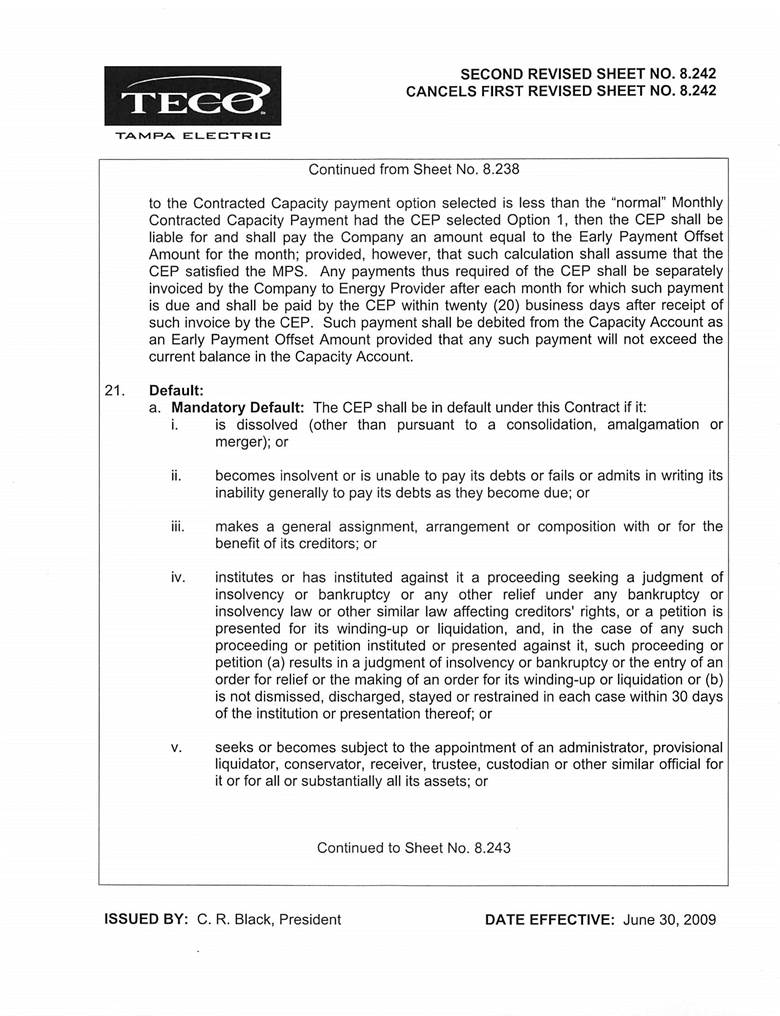 TECO
TAMPA ELECTRIC

SECOND REVISED SHEET NO. 8.242
CANCELS FIRST REVISED SHEET NO. 8.242

Continued from Sheet No. 8.238

to the Contracted Capacity payment option selected is less than the "normal" Monthly Contracted Capacity Payment had the CEP selected Option 1, then the CEP shall be liable for and shall pay the Company an amount equal to the Early Payment Offset Amount for the month; provided, however, that such calculation shall assume that the CEP satisfied the MPS. Any payments thus required of the CEP shall be separately invoiced by the Company to Energy Provider after each month for which such payment is due and shall be paid by the CEP within twenty (20) business days after receipt of such invoice by the CEP. Such payment shall be debited from the Capacity Account as an Early Payment Offset Amount provided that any such payment will not exceed the current balance in the Capacity Account.

21. Default:
a. Mandatory Default: The CEP shall be in default under this Contract if it:
i. is dissolved (other than pursuant to a consolidation, amalgamation or merger); or

ii. becomes insolvent or is unable to pay its debts or fails or admits in writing its inability generally to pay its debts as they become due; or

iii. makes a general assignment, arrangement or composition with or for the benefit of its creditors; or

iv. institutes or has instituted against it a proceeding seeking a judgment of insolvency or bankruptcy or any other relief under any bankruptcy or insolvency law or other similar law affecting creditors' rights, or a petition is presented for its winding-up or liquidation, and, in the case of any such proceeding or petition instituted or presented against it, such proceeding or petition (a) results in a judgment of insolvency or bankruptcy or the entry of an order for relief or the making of an order for its winding-up or liquidation or (b) is not dismissed, discharged, stayed or restrained in each case within 30 days of the institution or presentation thereof; or

v. seeks or becomes subject to the appointment of an administrator, provisional liquidator, conservator, receiver, trustee, custodian or other similar official for it or for all or substantially all its assets; or

Continued to Sheet No. 8.243

ISSUED BY: C. R. Black, President

DATE EFFECTIVE: June 30, 2009